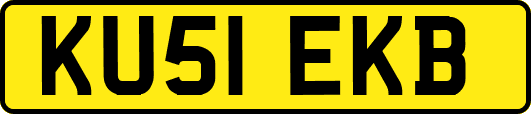 KU51 EKB